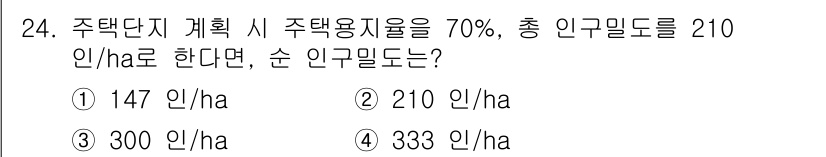 24. 주택단지 계획 시 주택용지율을 70%, 총 인구밀도를 210 인/ha로 한다면, 순 인구밀도는?

① 147 인/ha
② 210 인/ha
③ 300 인/ha
④ 333 인/ha